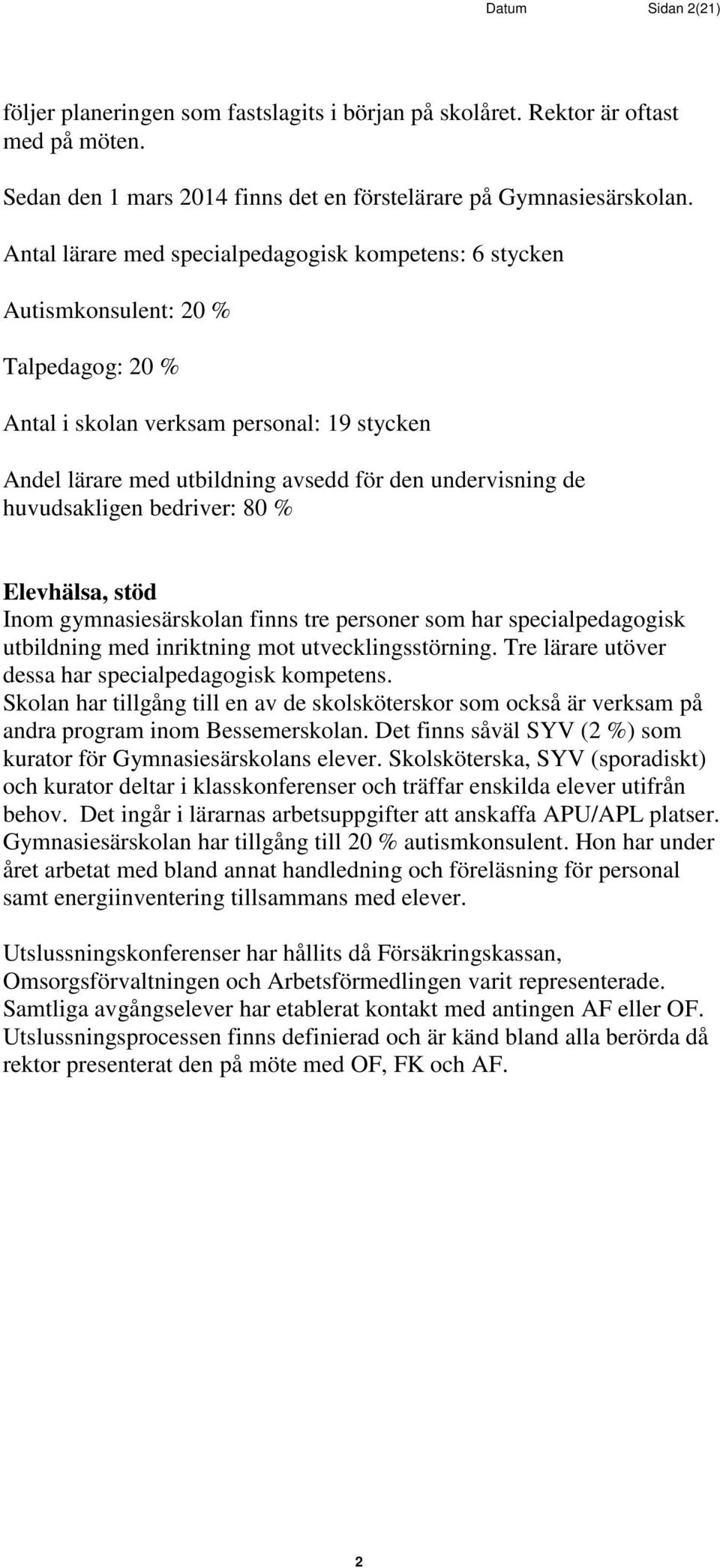 Datum Sidan 2(21)

följer planeringen som fastslagits i början på skolåret. Rektor är oftast med på möten.

Sedan den 1 mars 2014 finns det en förstelärare på Gymnasiesärskolan.

Antal lärare med specialpedagogisk kompetens: 6 stycken

Autismkonsulent: 20 %

Talpedagog: 20 %

Antal i skolan verksam personal: 19 stycken

Andel lärare med utbildning avsedd för den undervisning de huvudsakligen bedriver: 80 %

Elevhälsa, stöd
Inom gymnasiesärskolan finns tre personer som har specialpedagogisk utbildning med inriktning mot utvecklingsstörning. Tre lärare utöver dessa har specialpedagogisk kompetens.
Skolan har tillgång till en av de skolsköterskor som också är verksam på andra program inom Bessemerskolan. Det finns såväl SYV (2 %) som kurator för Gymnasiesärskolans elever. Skolsköterska, SYV (sporadiskt) och kurator deltar i klasskonferenser och träffar enskilda elever utifrån behov. Det ingår i lärarnas arbetsuppgifter att anskaffa APU/APL platser. Gymnasiesärskolan har tillgång till 20 % autismkonsulent. Hon har under året arbetat med bland annat handledning och föreläsning för personal samt energiinventering tillsammans med elever.

Utslussningskonferenser har hållits då Försäkringskassan, Omsorgsförvaltningen och Arbetsförmedlingen varit representerade. Samtliga avgångselever har etablerat kontakt med antingen AF eller OF. Utslussningsprocessen finns definierad och är känd bland alla berörda då rektor presenterat den på möte med OF, FK och AF.

2